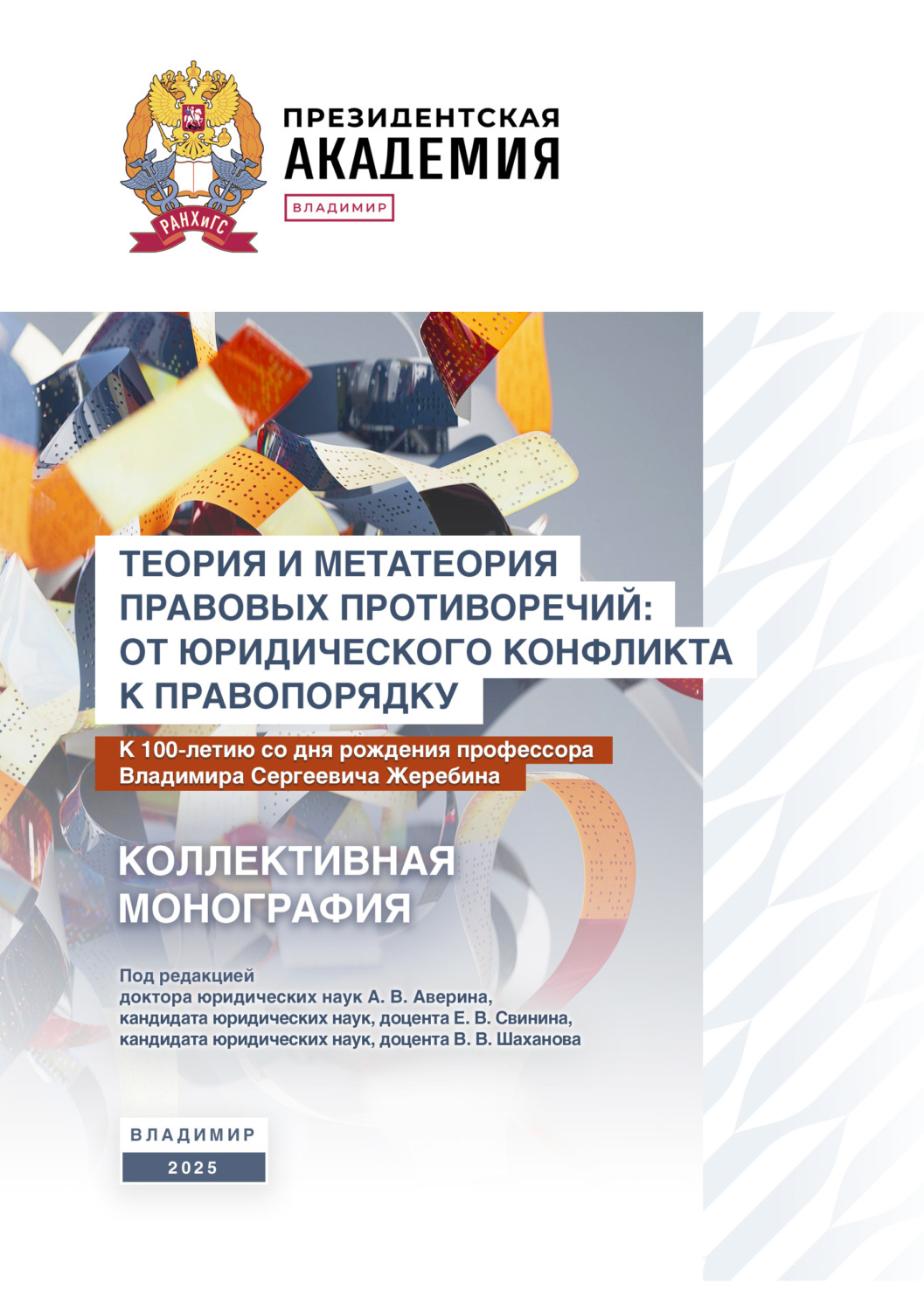 РАНХиГС

ПРЕЗИДЕНТСКАЯ АКАДЕМИЯ

ВЛАДИМИР

ТЕОРИЯ И МЕТАТЕОРИЯ ПРАВОВЫХ ПРОТИВОРЕЧИЙ: ОТ ЮРИДИЧЕСКОГО КОНФЛИКТА К ПРАВОПОРЯДКУ

К 100-летию со дня рождения профессора Владимира Сергеевича Жеребина

КОЛЛЕКТИВНАЯ МОНОГРАФИЯ

Под редакцией
доктора юридических наук А. В. Аверина,
кандидата юридических наук, доцента Е. В. Свинина,
кандидата юридических наук, доцента В. В. Шаханова

ВЛАДИМИР
2025